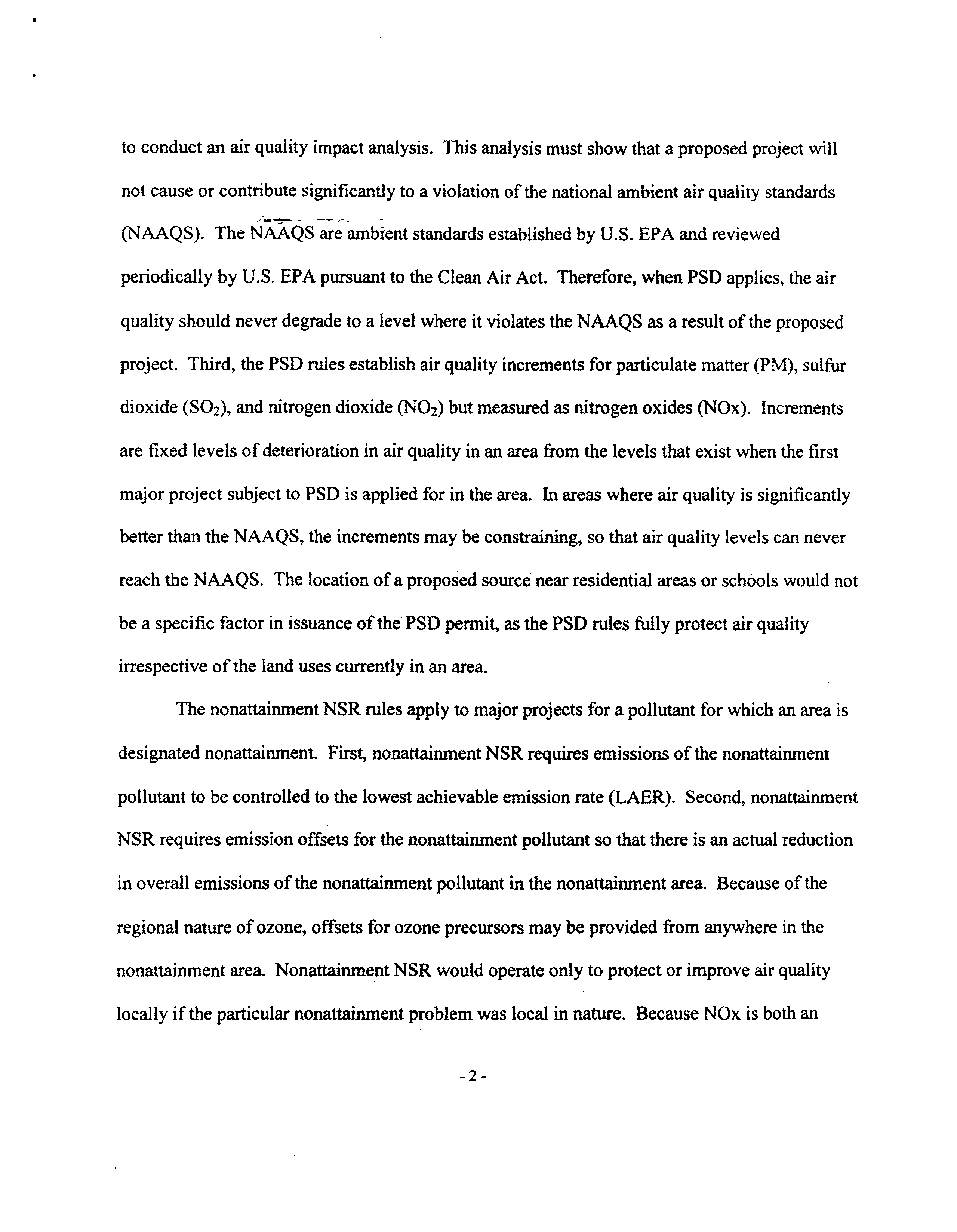 to conduct an air quality impact analysis. This analysis must show that a proposed project will not cause or contribute significantly to a violation of the national ambient air quality standards (NAAQS). The NAAQS are ambient standards established by U.S. EPA and reviewed periodically by U.S. EPA pursuant to the Clean Air Act. Therefore, when PSD applies, the air quality should never degrade to a level where it violates the NAAQS as a result of the proposed project. Third, the PSD rules establish air quality increments for particulate matter (PM), sulfur dioxide ($SO_2$), and nitrogen dioxide ($NO_2$) but measured as nitrogen oxides (NOx). Increments are fixed levels of deterioration in air quality in an area from the levels that exist when the first major project subject to PSD is applied for in the area. In areas where air quality is significantly better than the NAAQS, the increments may be constraining, so that air quality levels can never reach the NAAQS. The location of a proposed source near residential areas or schools would not be a specific factor in issuance of the PSD permit, as the PSD rules fully protect air quality irrespective of the land uses currently in an area.

The nonattainment NSR rules apply to major projects for a pollutant for which an area is designated nonattainment. First, nonattainment NSR requires emissions of the nonattainment pollutant to be controlled to the lowest achievable emission rate (LAER). Second, nonattainment NSR requires emission offsets for the nonattainment pollutant so that there is an actual reduction in overall emissions of the nonattainment pollutant in the nonattainment area. Because of the regional nature of ozone, offsets for ozone precursors may be provided from anywhere in the nonattainment area. Nonattainment NSR would operate only to protect or improve air quality locally if the particular nonattainment problem was local in nature. Because NOx is both an

- 2 -